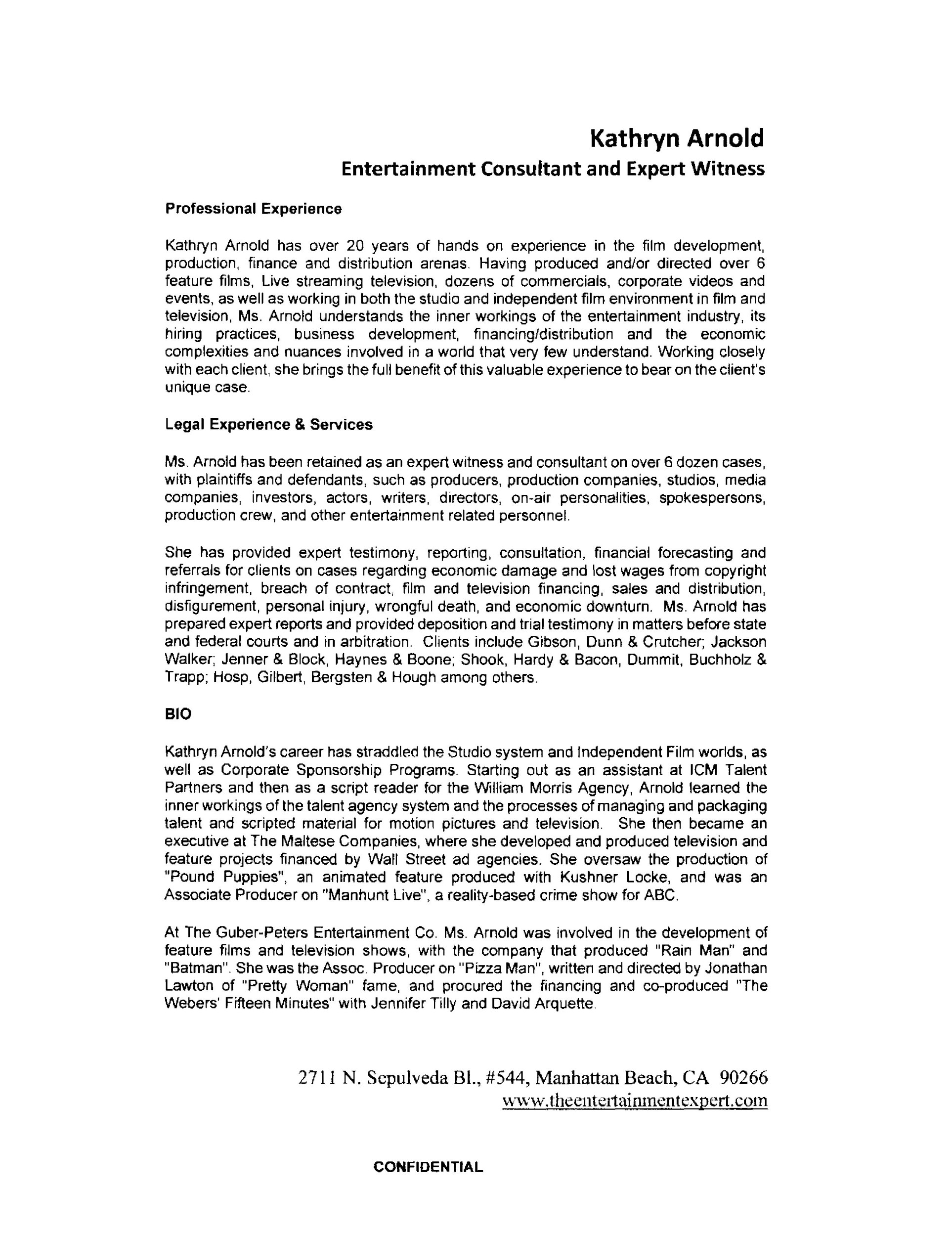 Kathryn Arnold
Entertainment Consultant and Expert Witness

Professional Experience

Kathryn Arnold has over 20 years of hands on experience in the film development, production, finance and distribution arenas. Having produced and/or directed over 6 feature films, Live streaming television, dozens of commercials, corporate videos and events, as well as working in both the studio and independent film environment in film and television, Ms. Arnold understands the inner workings of the entertainment industry, its hiring practices, business development, financing/distribution and the economic complexities and nuances involved in a world that very few understand. Working closely with each client, she brings the full benefit of this valuable experience to bear on the client's unique case.

Legal Experience & Services

Ms. Arnold has been retained as an expert witness and consultant on over 6 dozen cases, with plaintiffs and defendants, such as producers, production companies, studios, media companies, investors, actors, writers, directors, on-air personalities, spokespersons, production crew, and other entertainment related personnel.

She has provided expert testimony, reporting, consultation, financial forecasting and referrals for clients on cases regarding economic damage and lost wages from copyright infringement, breach of contract, film and television financing, sales and distribution, disfigurement, personal injury, wrongful death, and economic downturn. Ms. Arnold has prepared expert reports and provided deposition and trial testimony in matters before state and federal courts and in arbitration. Clients include Gibson, Dunn & Crutcher; Jackson Walker; Jenner & Block, Haynes & Boone; Shook, Hardy & Bacon, Dummit, Buchholz & Trapp; Hosp, Gilbert, Bergsten & Hough among others.

BIO

Kathryn Arnold's career has straddled the Studio system and Independent Film worlds, as well as Corporate Sponsorship Programs. Starting out as an assistant at ICM Talent Partners and then as a script reader for the William Morris Agency, Arnold learned the inner workings of the talent agency system and the processes of managing and packaging talent and scripted material for motion pictures and television. She then became an executive at The Maltese Companies, where she developed and produced television and feature projects financed by Wall Street ad agencies. She oversaw the production of "Pound Puppies", an animated feature produced with Kushner Locke, and was an Associate Producer on "Manhunt Live", a reality-based crime show for ABC.

At The Guber-Peters Entertainment Co. Ms. Arnold was involved in the development of feature films and television shows, with the company that produced "Rain Man" and "Batman". She was the Assoc. Producer on "Pizza Man", written and directed by Jonathan Lawton of "Pretty Woman" fame, and procured the financing and co-produced "The Webers' Fifteen Minutes" with Jennifer Tilly and David Arquette.

2711 N. Sepulveda Bl., #544, Manhattan Beach, CA 90266
www.theentertainmentexpert.com

CONFIDENTIAL